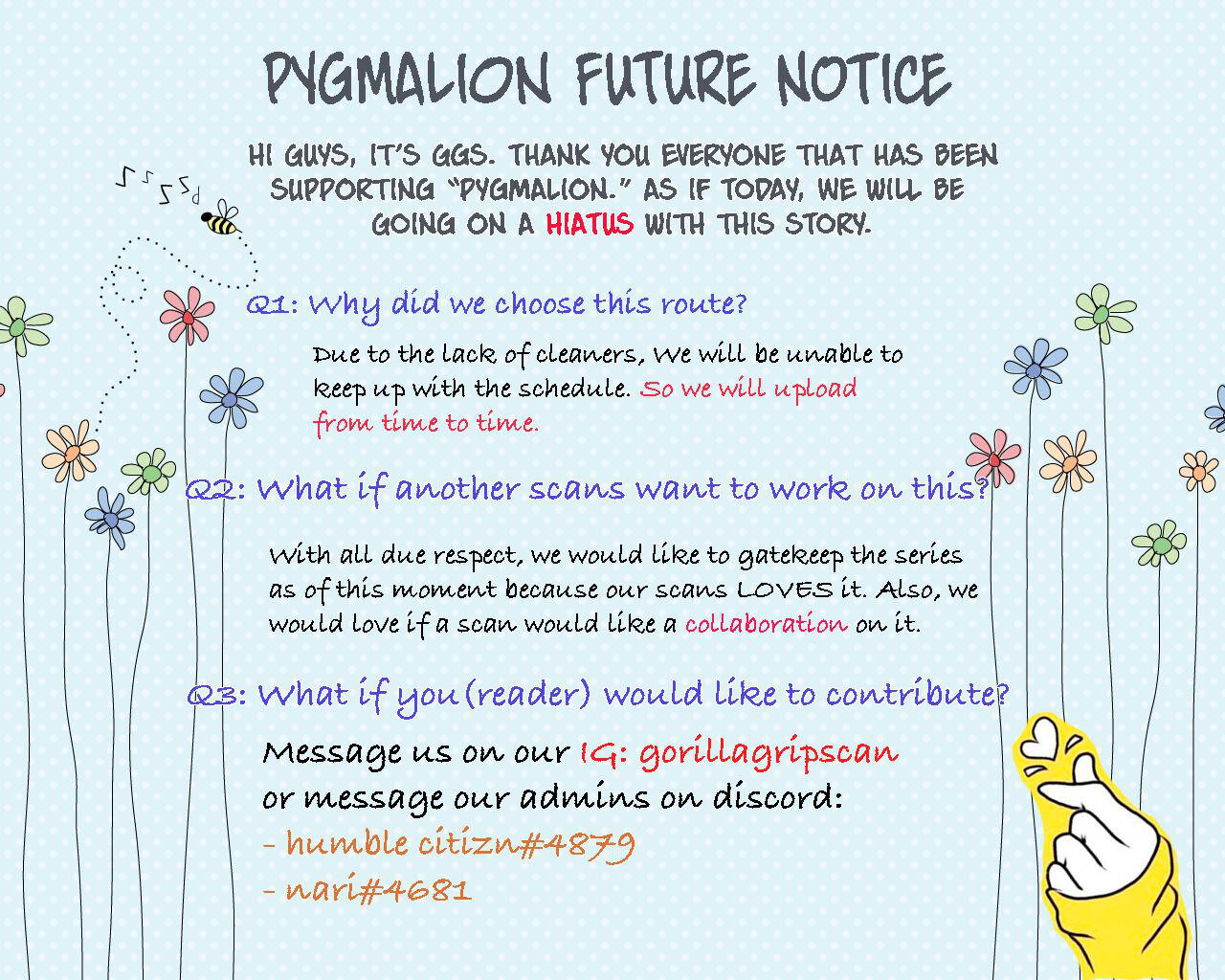 PYGMALION FUTURE NOTICE

HI GUYS, IT'S GGS. THANK YOU EVERYONE THAT HAS BEEN SUPPORTING "PYGMALION." AS IF TODAY, WE WILL BE GOING ON A HIATUS WITH THIS STORY.

Q1: Why did we choose this route?

Due to the lack of cleaners, We will be unable to keep up with the schedule. So we will upload from time to time.

Q2: What if another scans want to work on this?

With all due respect, we would like to gatekeep the series as of this moment because our scans LOVES it. Also, we would love if a scan would like a collaboration on it.

Q3: What if you(reader) would like to contribute?

Message us on our IG: gorillagripscan
or message our admins on discord:
- humble citizn#4879
- nari#4681